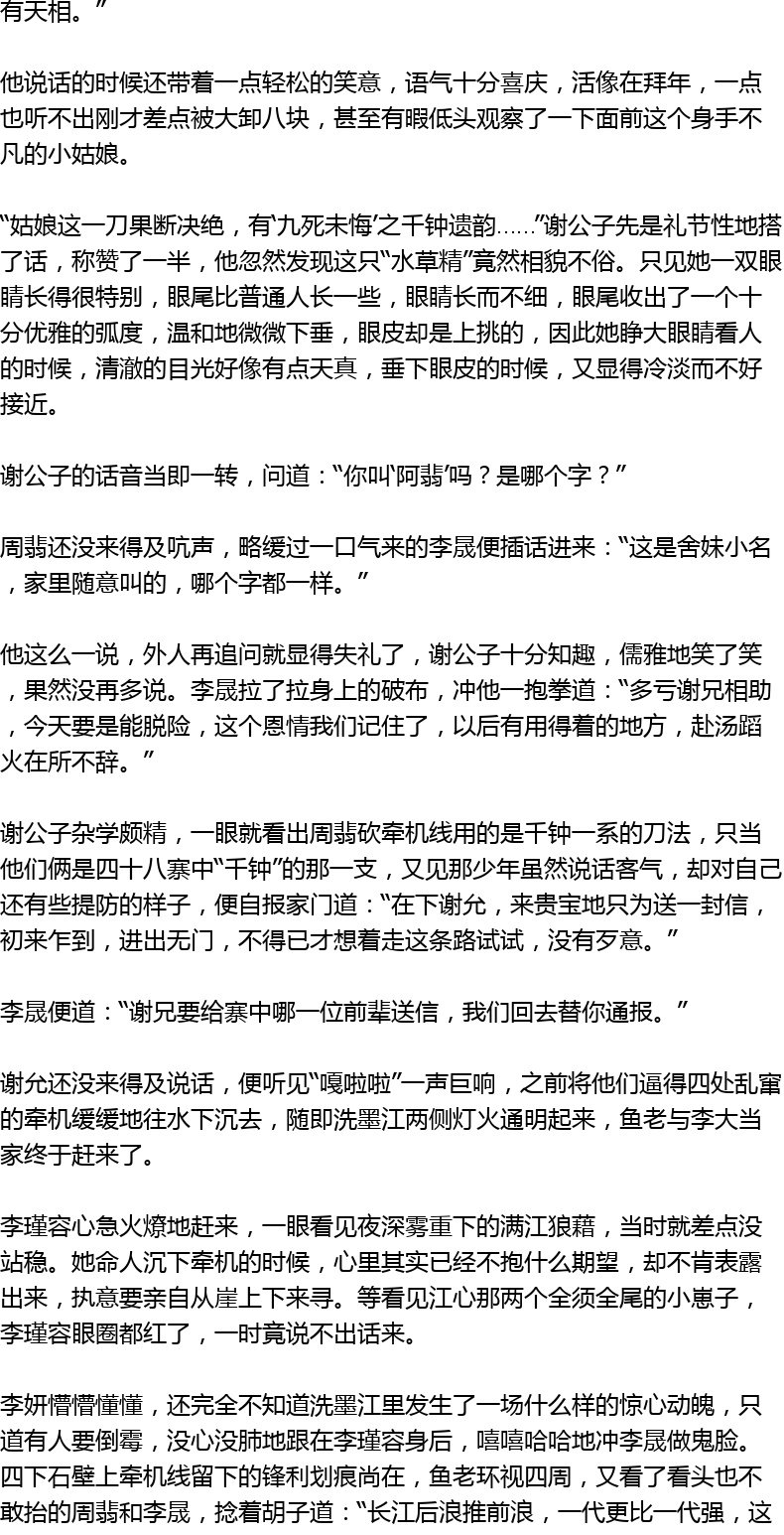 有天相。”

他说话的时候还带着一点轻松的笑意，语气十分喜庆，活像在拜年，一点也听不出刚才差点被大卸八块，甚至有暇低头观察了一下面前这个身手不凡的小姑娘。

“姑娘这一刀果断决绝，有‘九死未悔’之千钟遗韵……”谢公子先是礼节性地搭了话，称赞了一半，他忽然发现这只“水草精”竟然相貌不俗。只见她一双眼睛长得很特别，眼尾比普通人长一些，眼睛长而不细，眼尾收出了一个十分优雅的弧度，温和地微微下垂，眼皮却是上挑的，因此她睁大眼睛看人的时候，清澈的目光好像有点天真，垂下眼皮的时候，又显得冷淡而不好接近。

谢公子的话音当即一转，问道：“你叫‘阿翡’吗？是哪个字？”

周翡还没来得及吭声，略缓过一口气来的李晟便插话进来：“这是舍妹小名，家里随意叫的，哪个字都一样。”

他这么一说，外人再追问就显得失礼了，谢公子十分知趣，儒雅地笑了笑，果然没再多说。李晟拉了拉身上的破布，冲他一抱拳道：“多亏谢兄相助，今天要是能脱险，这个恩情我们记住了，以后有用得着的地方，赴汤蹈火在所不辞。”

谢公子杂学颇精，一眼就看出周翡砍牵机线用的是千钟一系的刀法，只当他们俩是四十八寨中“千钟”的那一支，又见那少年虽然说话客气，却对自己还有些提防的样子，便自报家门道：“在下谢允，来贵宝地只为送一封信，初来乍到，进出无门，不得已才想着走这条路试试，没有歹意。”

李晟便道：“谢兄要给寨中哪一位前辈送信，我们回去替你通报。”

谢允还没来得及说话，便听见“嘎啦啦”一声巨响，之前将他们逼得四处乱窜的牵机缓缓地往水下沉去，随即洗墨江两侧灯火通明起来，鱼老与李大当家终于赶来了。

李瑾容心急火燎地赶来，一眼看见夜深雾重下的满江狼藉，当时就差点没站稳。她命人沉下牵机的时候，心里其实已经不抱什么期望，却不肯表露出来，执意要亲自从崖上下来寻。等看见江心那两个全须全尾的小崽子，李瑾容眼圈都红了，一时竟说不出话来。

李妍懵懵懂懂，还完全不知道洗墨江里发生了一场什么样的惊心动魄，只道有人要倒霉，没心没肺地跟在李瑾容身后，嘻嘻哈哈地冲李晟做鬼脸。四下石壁上牵机线留下的锋利划痕尚在，鱼老环视四周，又看了看头也不敢抬的周翡和李晟，捻着胡子道：“长江后浪推前浪，一代更比一代强，这